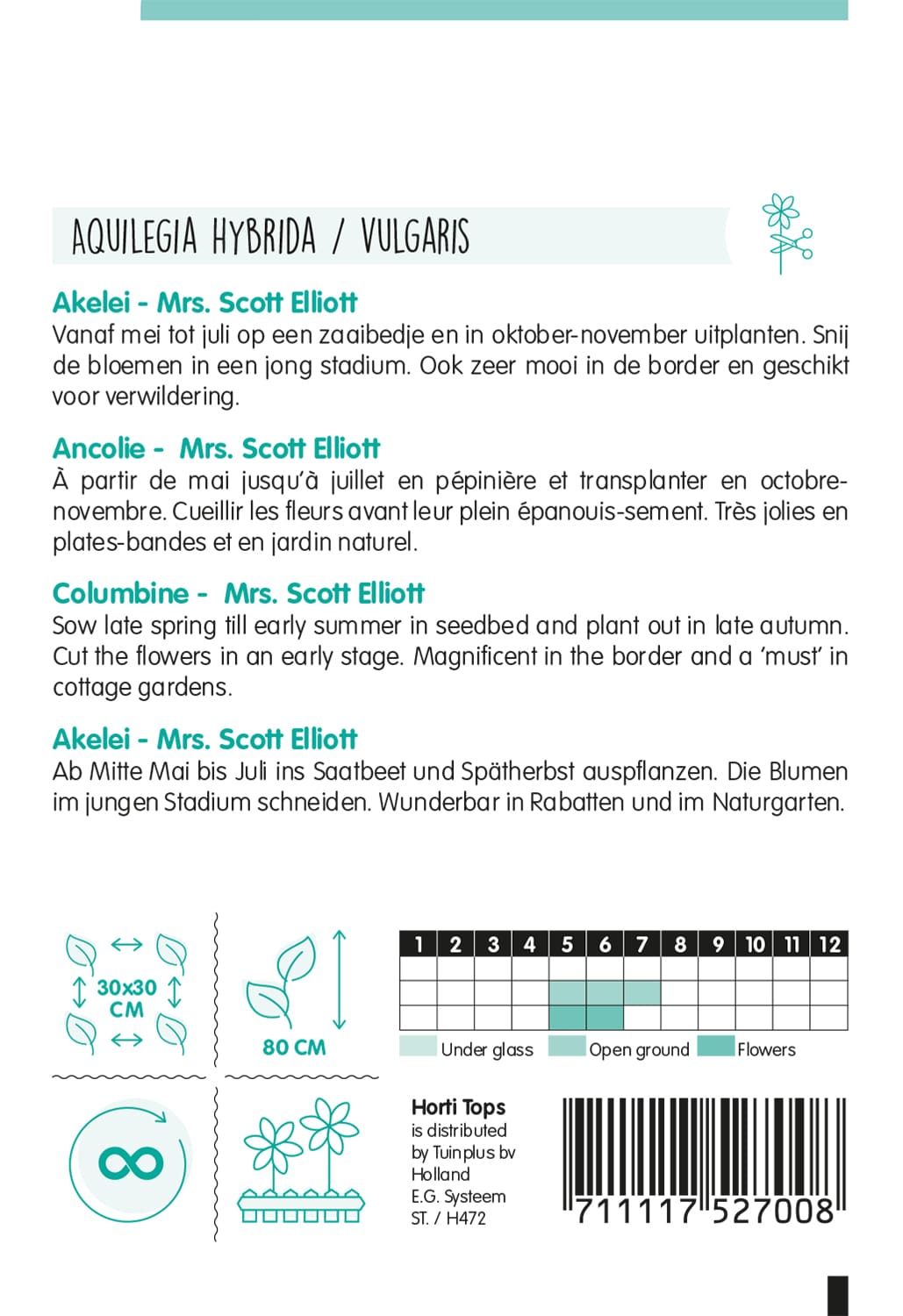 AQUILEGIA HYBRIDA / VULGARIS

Akelei - Mrs. Scott Elliott
Vanaf mei tot juli op een zaaibedje en in oktober-november uitplanten. Snij de bloemen in een jong stadium. Ook zeer mooi in de border en geschikt voor verwildering.

Ancolie - Mrs. Scott Elliott
À partir de mai jusqu'à juillet en pépinière et transplanter en octobre-novembre. Cueillir les fleurs avant leur plein épanouis-sement. Très jolies en plates-bandes et en jardin naturel.

Columbine - Mrs. Scott Elliott
Sow late spring till early summer in seedbed and plant out in late autumn. Cut the flowers in an early stage. Magnificent in the border and a 'must' in cottage gardens.

Akelei - Mrs. Scott Elliott
Ab Mitte Mai bis Juli ins Saatbeet und Spätherbst auspflanzen. Die Blumen im jungen Stadium schneiden. Wunderbar in Rabatten und im Naturgarten.

30x30 CM

80 CM

| 1 | 2 | 3 | 4 | 5 | 6 | 7 | 8 | 9 | 10 | 11 | 12 |
|---|---|---|---|---|---|---|---|---|---|---|---|
| | | | | | | | | | | | |
| | | | | | | | | | | | |
| | | | | | | | | | | | |

Under glass Open ground Flowers

Horti Tops
is distributed
by Tuinplus bv
Holland
E.G. Systeem
ST. / H472

711117 527008